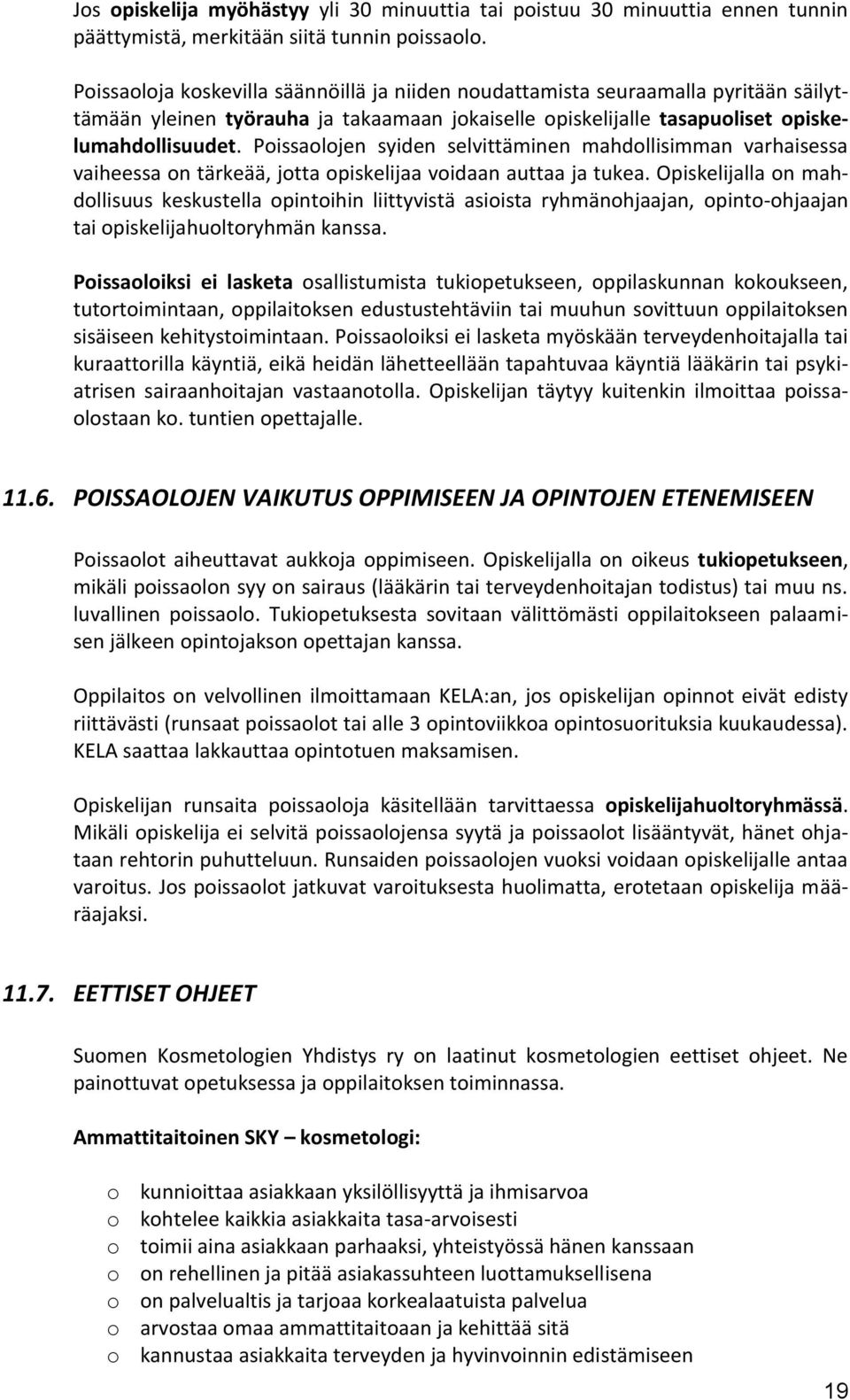 Jos opiskelija myöhästyy yli 30 minuuttia tai poistuu 30 minuuttia ennen tunnin päättymistä, merkitään siitä tunnin poissaolo.

Poissaoloja koskevilla säännöillä ja niiden noudattamista seuraamalla pyritään säilyttämään yleinen työrauha ja takaamaan jokaiselle opiskelijalle tasapuoliset opiskelumahdollisuudet. Poissaolojen syiden selvittäminen mahdollisimman varhaisessa vaiheessa on tärkeää, jotta opiskelijaa voidaan auttaa ja tukea. Opiskelijalla on mahdollisuus keskustella opintoihin liittyvistä asioista ryhmänohjaajan, opinto-ohjaajan tai opiskelijahuoltoryhmän kanssa.

Poissaoloiksi ei lasketa osallistumista tukiopetukseen, oppilaskunnan kokoukseen, tutortoimintaan, oppilaitoksen edustustehtäviin tai muuhun sovittuun oppilaitoksen sisäiseen kehitystoimintaan. Poissaoloiksi ei lasketa myöskään terveydenhoitajalla tai kuraattorilla käyntiä, eikä heidän lähetteellään tapahtuvaa käyntiä lääkärin tai psykiatrisen sairaanhoitajan vastaanotolla. Opiskelijan täytyy kuitenkin ilmoittaa poissaolostaan ko. tuntien opettajalle.

11.6. POISSAOLOJEN VAIKUTUS OPPIMISEEN JA OPINTOJEN ETENEMISEEN

Poissaolot aiheuttavat aukkoja oppimiseen. Opiskelijalla on oikeus tukiopetukseen, mikäli poissaolon syy on sairaus (lääkärin tai terveydenhoitajan todistus) tai muu ns. luvallinen poissaolo. Tukiopetuksesta sovitaan välittömästi oppilaitokseen palaamisen jälkeen opintojakson opettajan kanssa.

Oppilaitos on velvollinen ilmoittamaan KELA:an, jos opiskelijan opinnot eivät edisty riittävästi (runsaat poissaolot tai alle 3 opintoviikkoa opintosuorituksia kuukaudessa). KELA saattaa lakkauttaa opintotuen maksamisen.

Opiskelijan runsaita poissaoloja käsitellään tarvittaessa opiskelijahuoltoryhmässä. Mikäli opiskelija ei selvitä poissaolojensa syytä ja poissaolot lisääntyvät, hänet ohjataan rehtorin puhutteluun. Runsaiden poissaolojen vuoksi voidaan opiskelijalle antaa varoitus. Jos poissaolot jatkuvat varoituksesta huolimatta, erotetaan opiskelija määräajaksi.

11.7. EETTISET OHJEET

Suomen Kosmetologien Yhdistys ry on laatinut kosmetologien eettiset ohjeet. Ne painottuvat opetuksessa ja oppilaitoksen toiminnassa.

Ammattitaitoinen SKY – kosmetologi:

o kunnioittaa asiakkaan yksilöllisyyttä ja ihmisarvoa
o kohtelee kaikkia asiakkaita tasa-arvoisesti
o toimii aina asiakkaan parhaaksi, yhteistyössä hänen kanssaan
o on rehellinen ja pitää asiakassuhteen luottamuksellisena
o on palvelualtis ja tarjoaa korkealaatuista palvelua
o arvostaa omaa ammattitaitoaan ja kehittää sitä
o kannustaa asiakkaita terveyden ja hyvinvoinnin edistämiseen

19